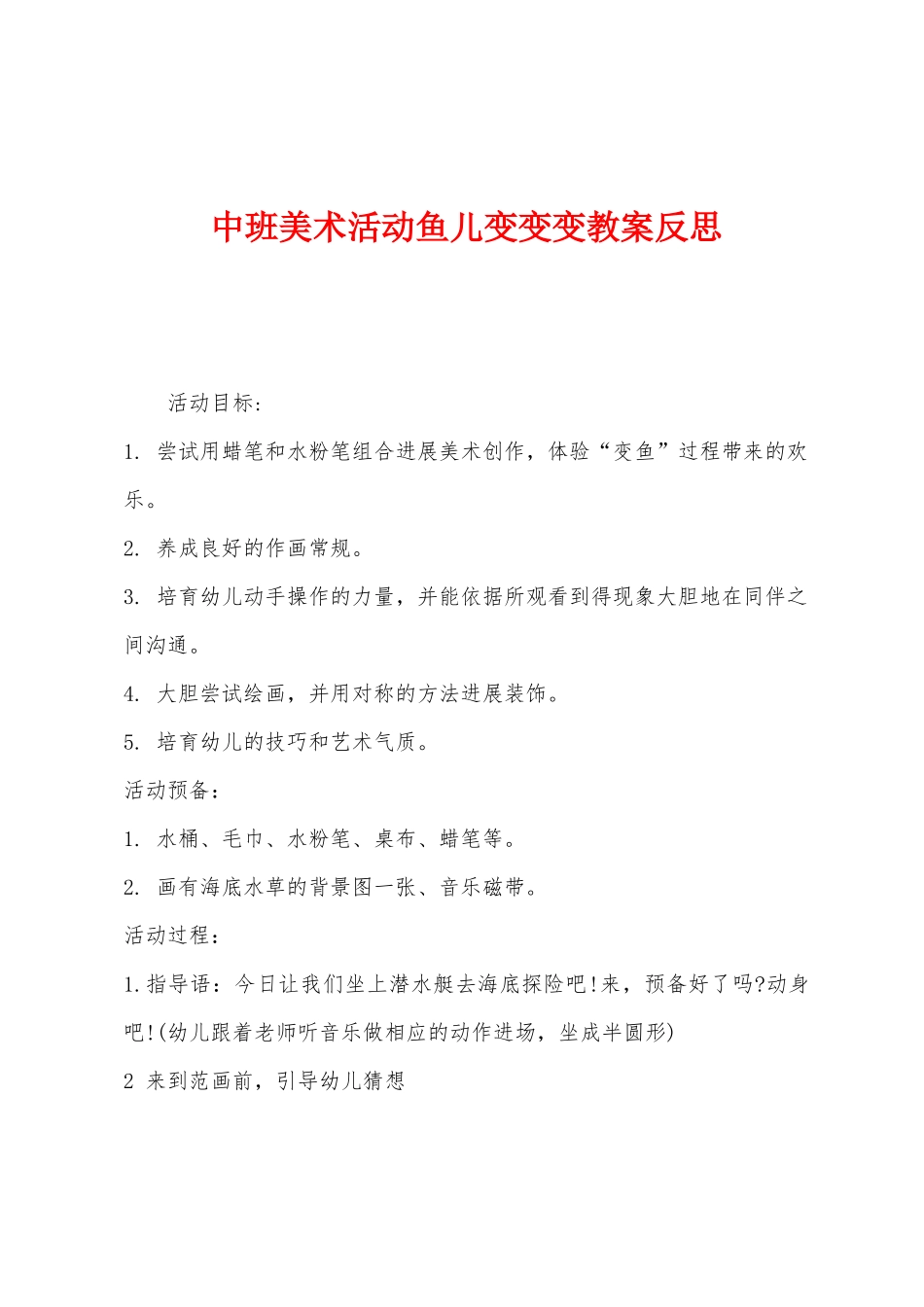 中班美术活动鱼儿变变变教案反思

活动目标：

1. 尝试用蜡笔和水粉笔组合进展美术创作，体验“变鱼”过程带来的欢乐。

2. 养成良好的作画常规。

3. 培育幼儿动手操作的力量，并能依据所观看到得现象大胆地在同伴之间沟通。

4. 大胆尝试绘画，并用对称的方法进展装饰。

5. 培育幼儿的技巧和艺术气质。

活动预备：

1. 水桶、毛巾、水粉笔、桌布、蜡笔等。

2. 画有海底水草的背景图一张、音乐磁带。

活动过程：

1.指导语：今日让我们坐上潜水艇去海底探险吧!来，预备好了吗?动身吧!(幼儿跟着老师听音乐做相应的动作进场，坐成半圆形)

2 来到范画前，引导幼儿猜想